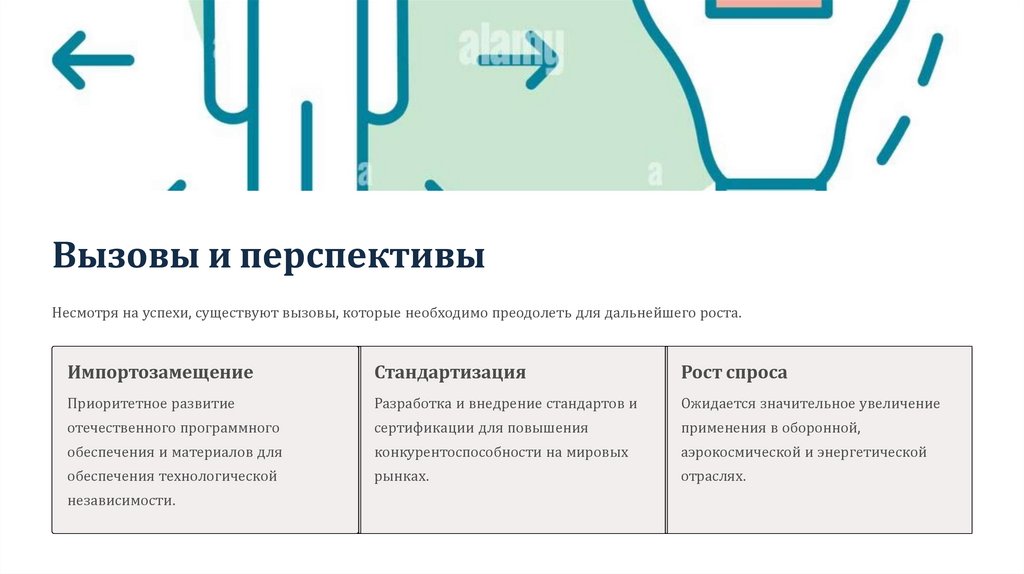 Вызовы и перспективы

Несмотря на успехи, существуют вызовы, которые необходимо преодолеть для дальнейшего роста.

Импортозамещение

Приоритетное развитие отечественного программного обеспечения и материалов для обеспечения технологической независимости.

Стандартизация

Разработка и внедрение стандартов и сертификации для повышения конкурентоспособности на мировых рынках.

Рост спроса

Ожидается значительное увеличение применения в оборонной, аэрокосмической и энергетической отраслях.

alamy